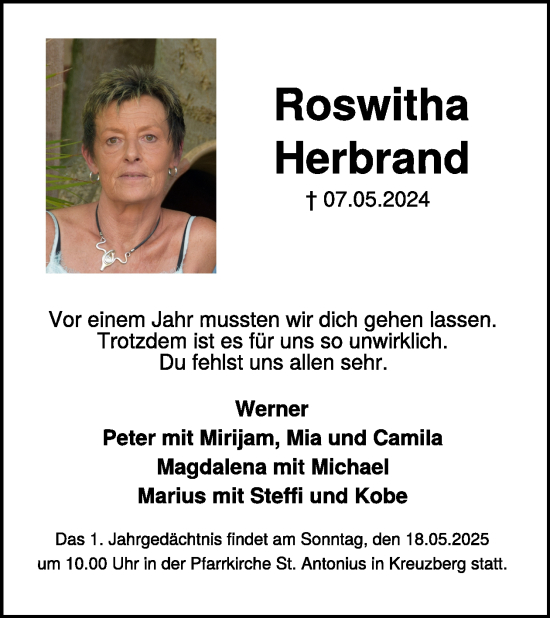 Roswitha Herbrand

† 07.05.2024

Vor einem Jahr mussten wir dich gehen lassen.
Trotzdem ist es für uns so unwirklich.
Du fehlst uns allen sehr.

Werner
Peter mit Mirijam, Mia und Camila
Magdalena mit Michael
Marius mit Steffi und Kobe

Das 1. Jahrgedächtnis findet am Sonntag, den 18.05.2025 um 10.00 Uhr in der Pfarrkirche St. Antonius in Kreuzberg statt.